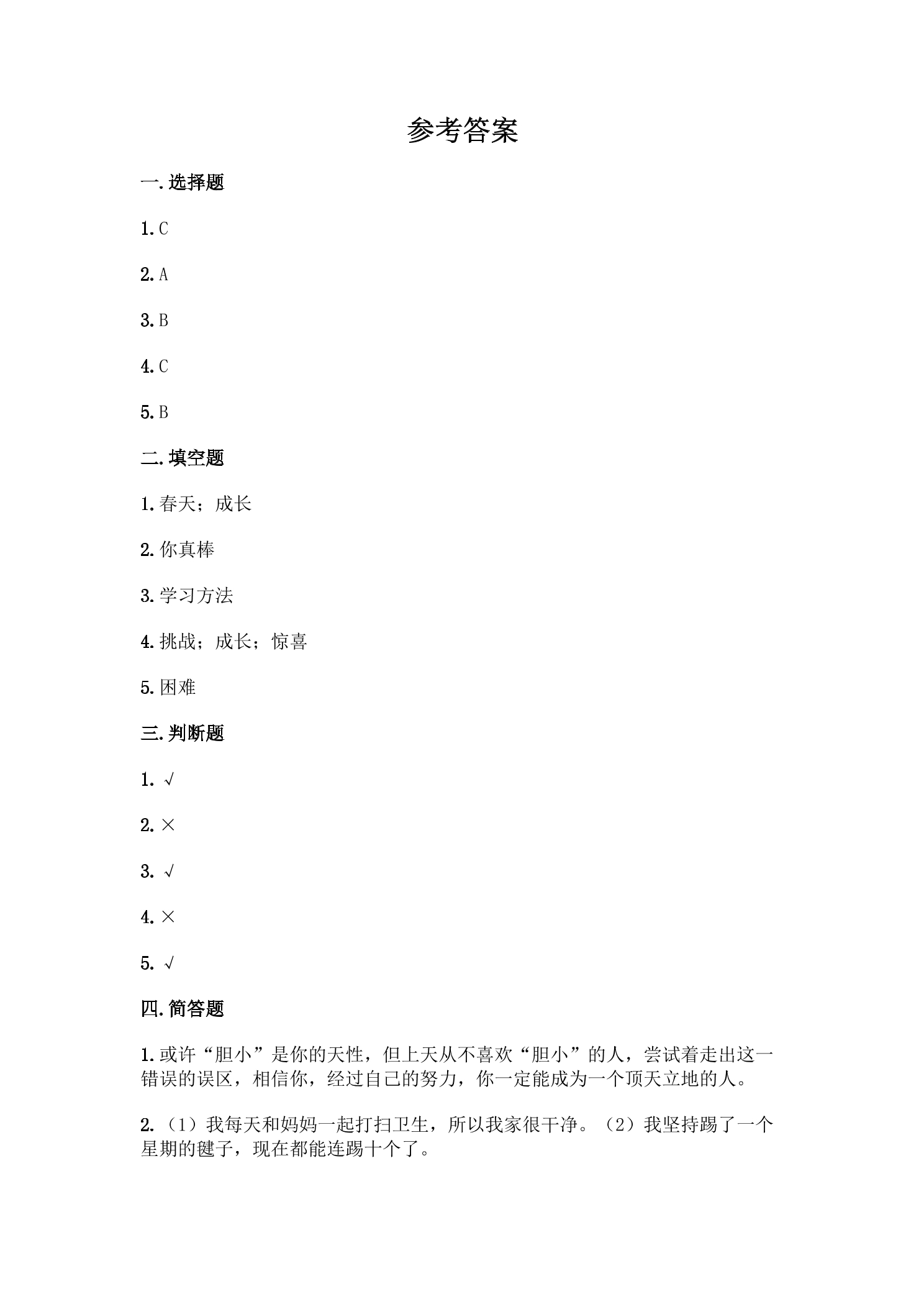 参考答案

一.选择题

1.C

2.A

3.B

4.C

5.B

二.填空题

1.春天；成长

2.你真棒

3.学习方法

4.挑战；成长；惊喜

5.困难

三.判断题

1.√

2.×

3.√

4.×

5.√

四.简答题

1.或许“胆小”是你的天性，但上天从不喜欢“胆小”的人，尝试着走出这一错误的误区，相信你，经过自己的努力，你一定能成为一个顶天立地的人。

2.（1）我每天和妈妈一起打扫卫生，所以我家很干净。（2）我坚持踢了一个星期的毽子，现在都能连踢十个了。